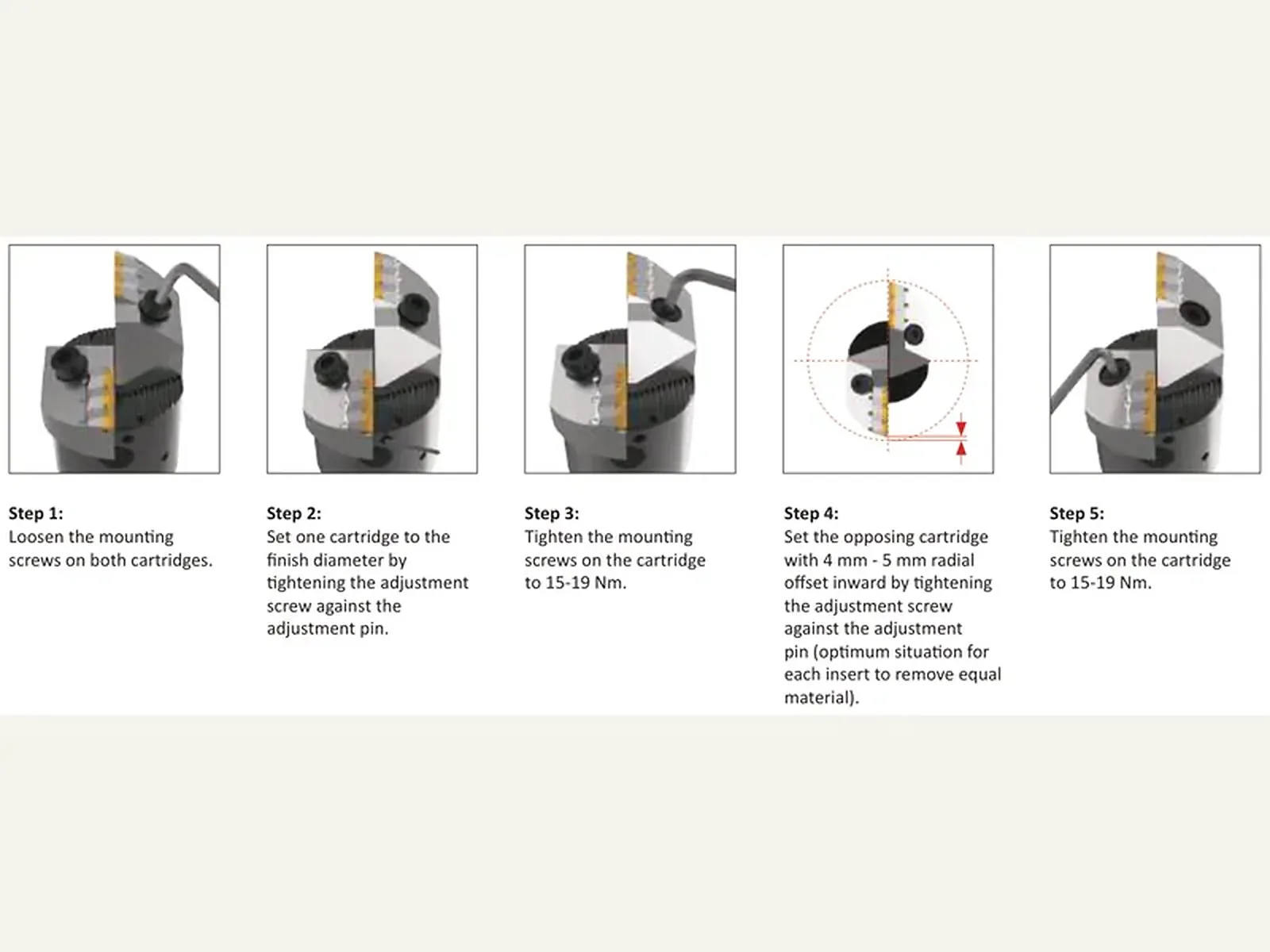 Step 1:
Loosen the mounting screws on both cartridges.

Step 2:
Set one cartridge to the finish diameter by tightening the adjustment screw against the adjustment pin.

Step 3:
Tighten the mounting screws on the cartridge to 15-19 Nm.

Step 4:
Set the opposing cartridge with 4 mm - 5 mm radial offset inward by tightening the adjustment screw against the adjustment pin (optimum situation for each insert to remove equal material).

Step 5:
Tighten the mounting screws on the cartridge to 15-19 Nm.